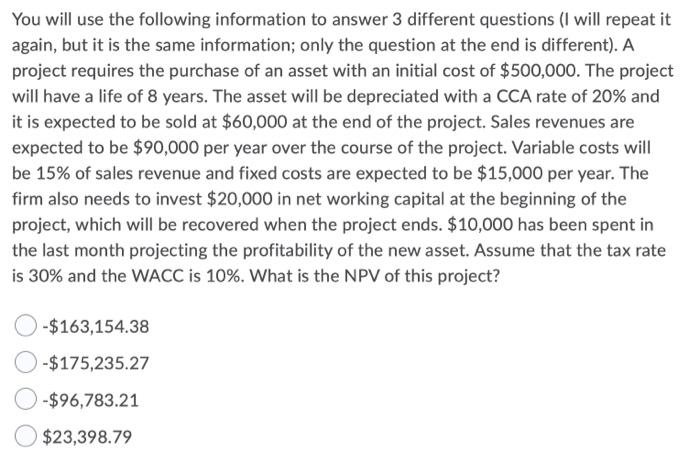 You will use the following information to answer 3 different questions (I will repeat it again, but it is the same information; only the question at the end is different). A project requires the purchase of an asset with an initial cost of \$500,000. The project will have a life of 8 years. The asset will be depreciated with a CCA rate of 20% and it is expected to be sold at \$60,000 at the end of the project. Sales revenues are expected to be \$90,000 per year over the course of the project. Variable costs will be 15% of sales revenue and fixed costs are expected to be \$15,000 per year. The firm also needs to invest \$20,000 in net working capital at the beginning of the project, which will be recovered when the project ends. \$10,000 has been spent in the last month projecting the profitability of the new asset. Assume that the tax rate is 30% and the WACC is 10%. What is the NPV of this project?

-\$163,154.38

-\$175,235.27

-\$96,783.21

\$23,398.79